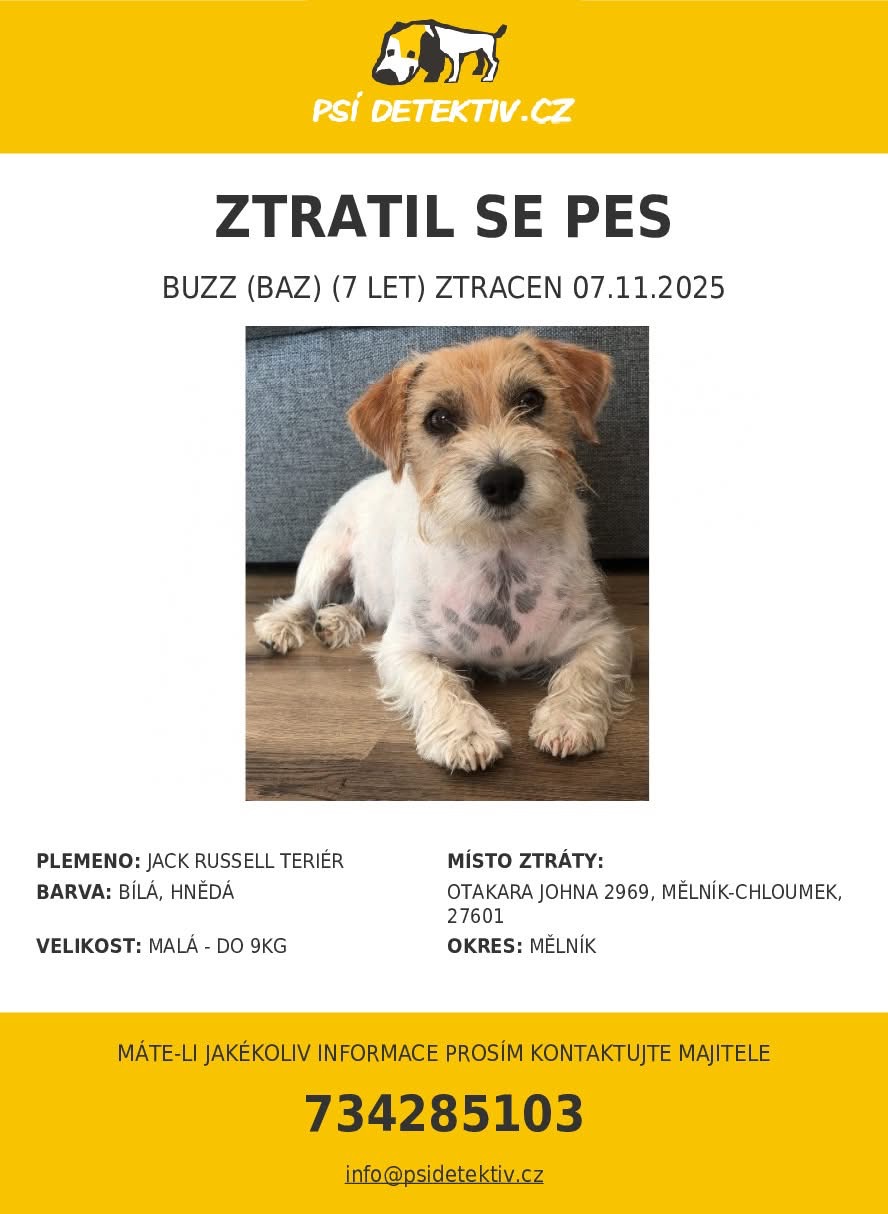 PSÍ DETEKTIV.CZ

ZTRATIL SE PES

BUZZ (BAZ) (7 LET) ZTRACEN 07.11.2025

PLEMENO: JACK RUSSELL TERIÉR
BARVA: BÍLÁ, HNĚDÁ
VELIKOST: MALÁ - DO 9KG

MÍSTO ZTRÁTY:
OTAKARA JOHNA 2969, MĚLNÍK-CHLOUMEK, 27601
OKRES: MĚLNÍK

MÁTE-LI JAKÉKOLIV INFORMACE PROSÍM KONTAKTUJTE MAJITELE

734285103

info@psidetektiv.cz